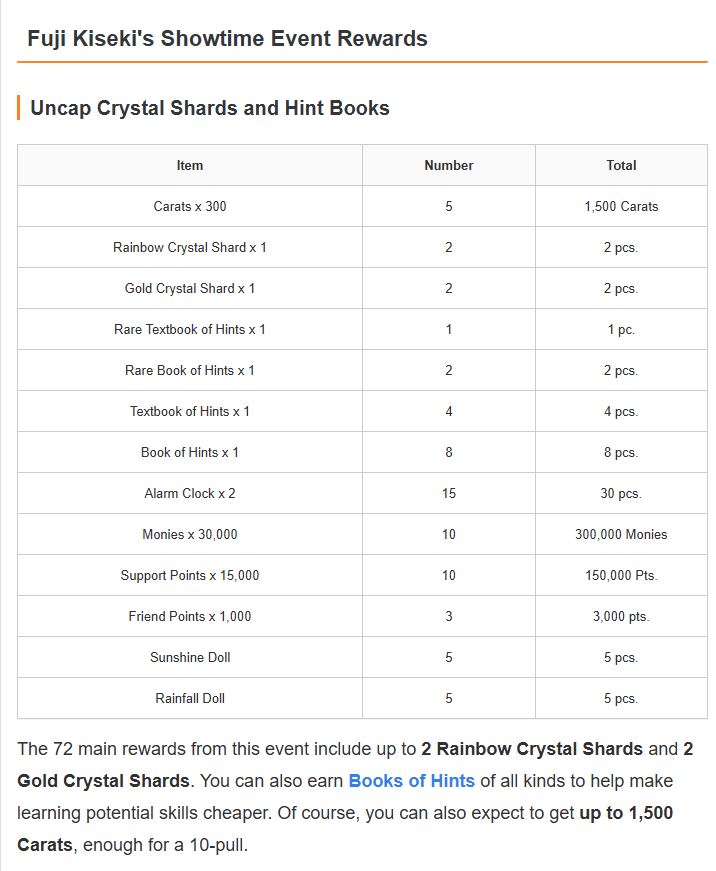 Fuji Kiseki's Showtime Event Rewards

Uncap Crystal Shards and Hint Books

| Item | Number | Total |
|---|---|---|
| Carats x 300 | 5 | 1,500 Carats |
| Rainbow Crystal Shard x 1 | 2 | 2 pcs. |
| Gold Crystal Shard x 1 | 2 | 2 pcs. |
| Rare Textbook of Hints x 1 | 1 | 1 pc. |
| Rare Book of Hints x 1 | 2 | 2 pcs. |
| Textbook of Hints x 1 | 4 | 4 pcs. |
| Book of Hints x 1 | 8 | 8 pcs. |
| Alarm Clock x 2 | 15 | 30 pcs. |
| Monies x 30,000 | 10 | 300,000 Monies |
| Support Points x 15,000 | 10 | 150,000 Pts. |
| Friend Points x 1,000 | 3 | 3,000 pts. |
| Sunshine Doll | 5 | 5 pcs. |
| Rainfall Doll | 5 | 5 pcs. |

The 72 main rewards from this event include up to 2 Rainbow Crystal Shards and 2 Gold Crystal Shards. You can also earn Books of Hints of all kinds to help make learning potential skills cheaper. Of course, you can also expect to get up to 1,500 Carats, enough for a 10-pull.